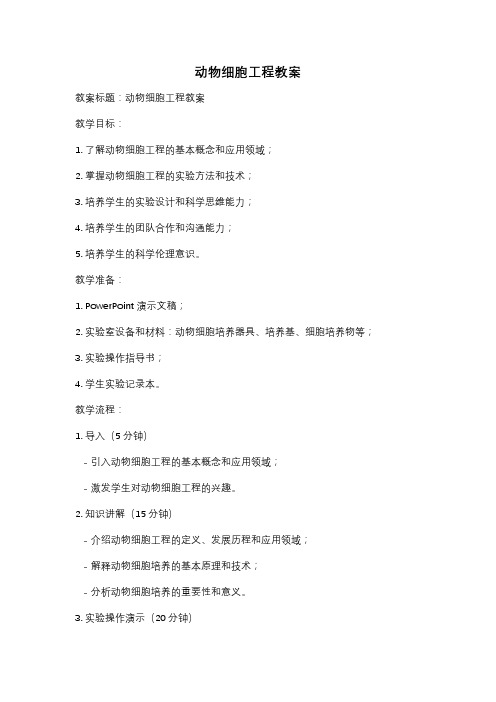 动物细胞工程教案

教案标题：动物细胞工程教案

教学目标：

1. 了解动物细胞工程的基本概念和应用领域；

2. 掌握动物细胞工程的实验方法和技术；

3. 培养学生的实验设计和科学思维能力；

4. 培养学生的团队合作和沟通能力；

5. 培养学生的科学伦理意识。

教学准备：

1. PowerPoint 演示文稿；

2. 实验室设备和材料：动物细胞培养器具、培养基、细胞培养物等；

3. 实验操作指导书；

4. 学生实验记录本。

教学流程：

1. 导入（5 分钟）

- 引入动物细胞工程的基本概念和应用领域；

- 激发学生对动物细胞工程的兴趣。

2. 知识讲解（15 分钟）

- 介绍动物细胞工程的定义、发展历程和应用领域；

- 解释动物细胞培养的基本原理和技术；

- 分析动物细胞培养的重要性和意义。

3. 实验操作演示（20 分钟）